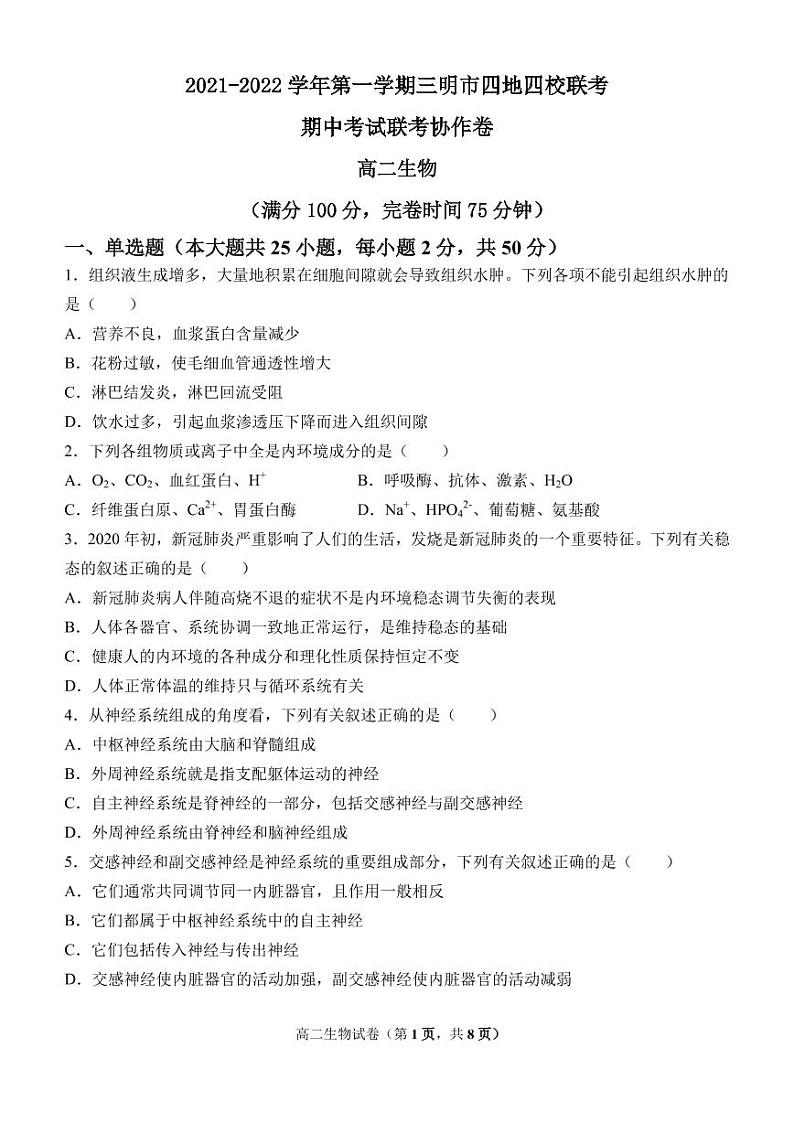 2021-2022 学年第一学期三明市四地四校联考

期中考试联考协作卷

高二生物

（满分 100 分，完卷时间 75 分钟）

一、单选题（本大题共 25 小题，每小题 2 分，共 50 分）

1．组织液生成增多，大量地积累在细胞间隙就会导致组织水肿。下列各项不能引起组织水肿的是（　　）

A．营养不良，血浆蛋白含量减少

B．花粉过敏，使毛细血管通透性增大

C．淋巴结发炎，淋巴回流受阻

D．饮水过多，引起血浆渗透压下降而进入组织间隙

2．下列各组物质或离子中全是内环境成分的是（　　）

A．$O_2$、$CO_2$、血红蛋白、$H^+$　　B．呼吸酶、抗体、激素、$H_2O$

C．纤维蛋白原、$Ca^{2+}$、胃蛋白酶　　D．$Na^+$、$HPO_4^{2-}$、葡萄糖、氨基酸

3．2020 年初，新冠肺炎严重影响了人们的生活，发烧是新冠肺炎的一个重要特征。下列有关稳态的叙述正确的是（　　）

A．新冠肺炎病人伴随高烧不退的症状不是内环境稳态调节失衡的表现

B．人体各器官、系统协调一致地正常运行，是维持稳态的基础

C．健康人的内环境的各种成分和理化性质保持恒定不变

D．人体正常体温的维持只与循环系统有关

4．从神经系统组成的角度看，下列有关叙述正确的是（　　）

A．中枢神经系统由大脑和脊髓组成

B．外周神经系统就是指支配躯体运动的神经

C．自主神经系统是脊神经的一部分，包括交感神经与副交感神经

D．外周神经系统由脊神经和脑神经组成

5．交感神经和副交感神经是神经系统的重要组成部分，下列有关叙述正确的是（　　）

A．它们通常共同调节同一内脏器官，且作用一般相反

B．它们都属于中枢神经系统中的自主神经

C．它们包括传入神经与传出神经

D．交感神经使内脏器官的活动加强，副交感神经使内脏器官的活动减弱

高二生物试卷（第 1 页，共 8 页）